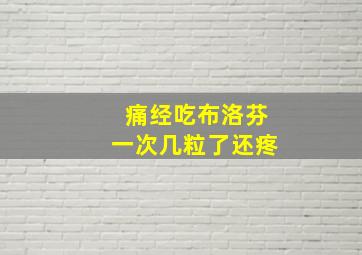 痛经吃布洛芬
一次几粒了还疼